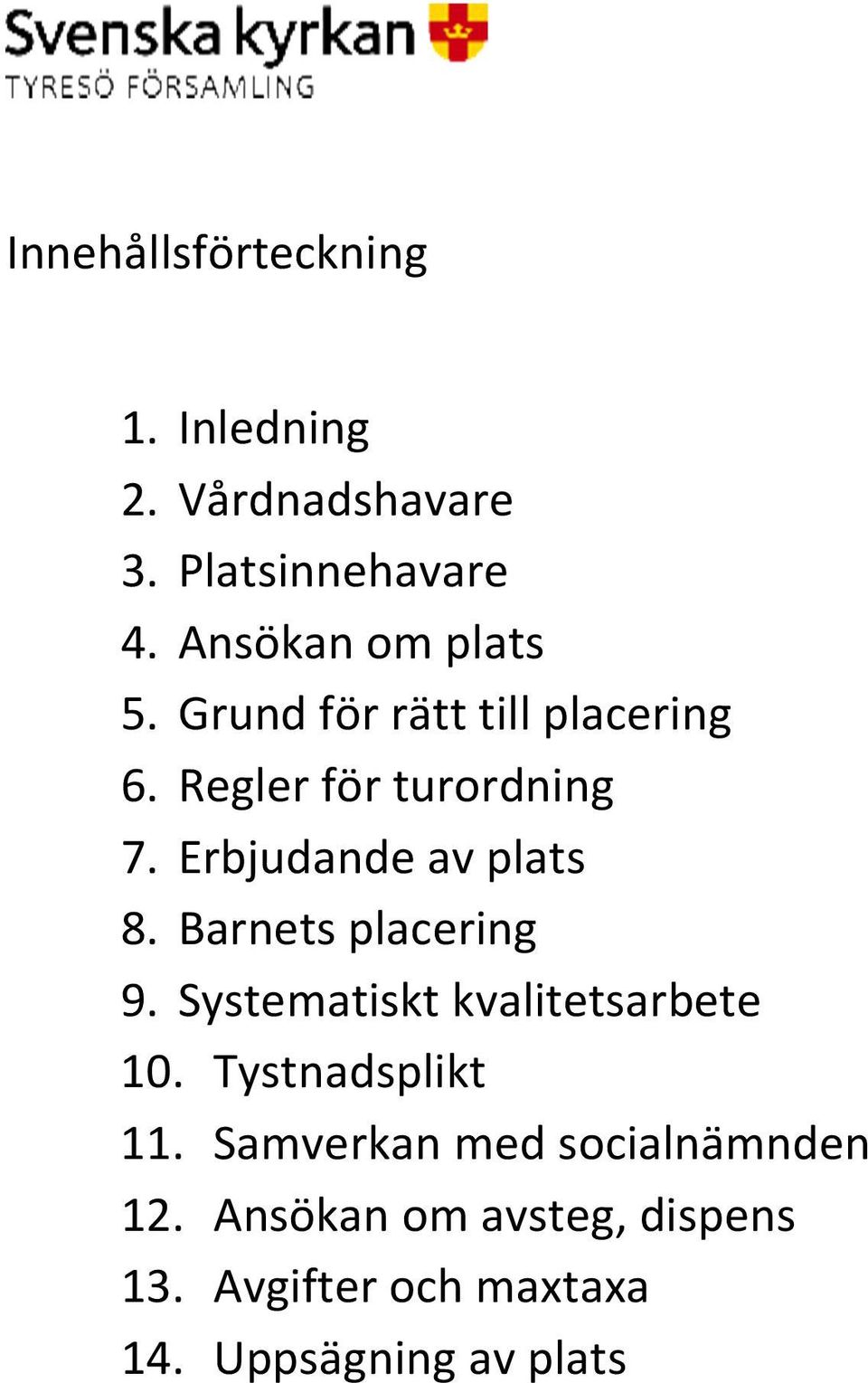 Svenska kyrkan
TYRESÖ FÖRSAMLING

Innehållsförteckning

1. Inledning
2. Vårdnadshavare
3. Platsinnehavare
4. Ansökan om plats
5. Grund för rätt till placering
6. Regler för turordning
7. Erbjudande av plats
8. Barnets placering
9. Systematiskt kvalitetsarbete
10. Tystnadsplikt
11. Samverkan med socialnämnden
12. Ansökan om avsteg, dispens
13. Avgifter och maxtaxa
14. Uppsägning av plats